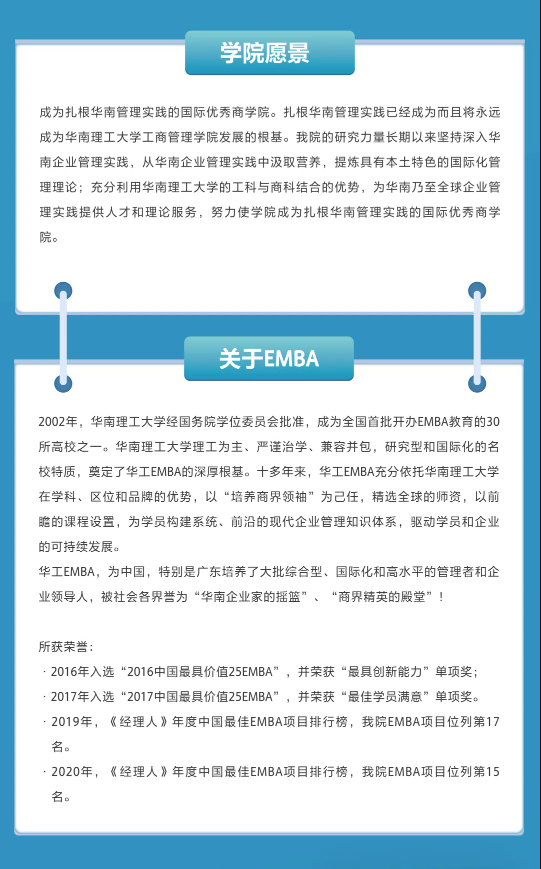 学院愿景

成为扎根华南管理实践的国际优秀商学院。扎根华南管理实践已经成为而且将永远成为华南理工大学工商管理学院发展的根基。我院的研究力量长期以来坚持深入华南企业管理实践，从华南企业管理实践中汲取营养，提炼具有本土特色的国际化管理理论；充分利用华南理工大学的工科与商科结合的优势，为华南乃至全球企业管理实践提供人才和理论服务，努力使学院成为扎根华南管理实践的国际优秀商学院。

关于EMBA

2002年，华南理工大学经国务院学位委员会批准，成为全国首批开办EMBA教育的30所高校之一。华南理工大学理工为主、严谨治学、兼容并包，研究型和国际化的名校特质，奠定了华工EMBA的深厚根基。十多年来，华工EMBA充分依托华南理工大学在学科、区位和品牌的优势，以“培养商界领袖”为己任，精选全球的师资，以前瞻的课程设置，为学员构建系统、前沿的现代企业管理知识体系，驱动学员和企业的可持续发展。
华工EMBA，为中国，特别是广东培养了大批综合型、国际化和高水平的管理者和企业领导人，被社会各界誉为“华南企业家的摇篮”、“商界精英的殿堂”！

所获荣誉：
· 2016年入选“2016中国最具价值25EMBA”，并荣获“最具创新能力”单项奖；
· 2017年入选“2017中国最具价值25EMBA”，并荣获“最佳学员满意”单项奖。
· 2019年，《经理人》年度中国最佳EMBA项目排行榜，我院EMBA项目位列第17名。
· 2020年，《经理人》年度中国最佳EMBA项目排行榜，我院EMBA项目位列第15名。